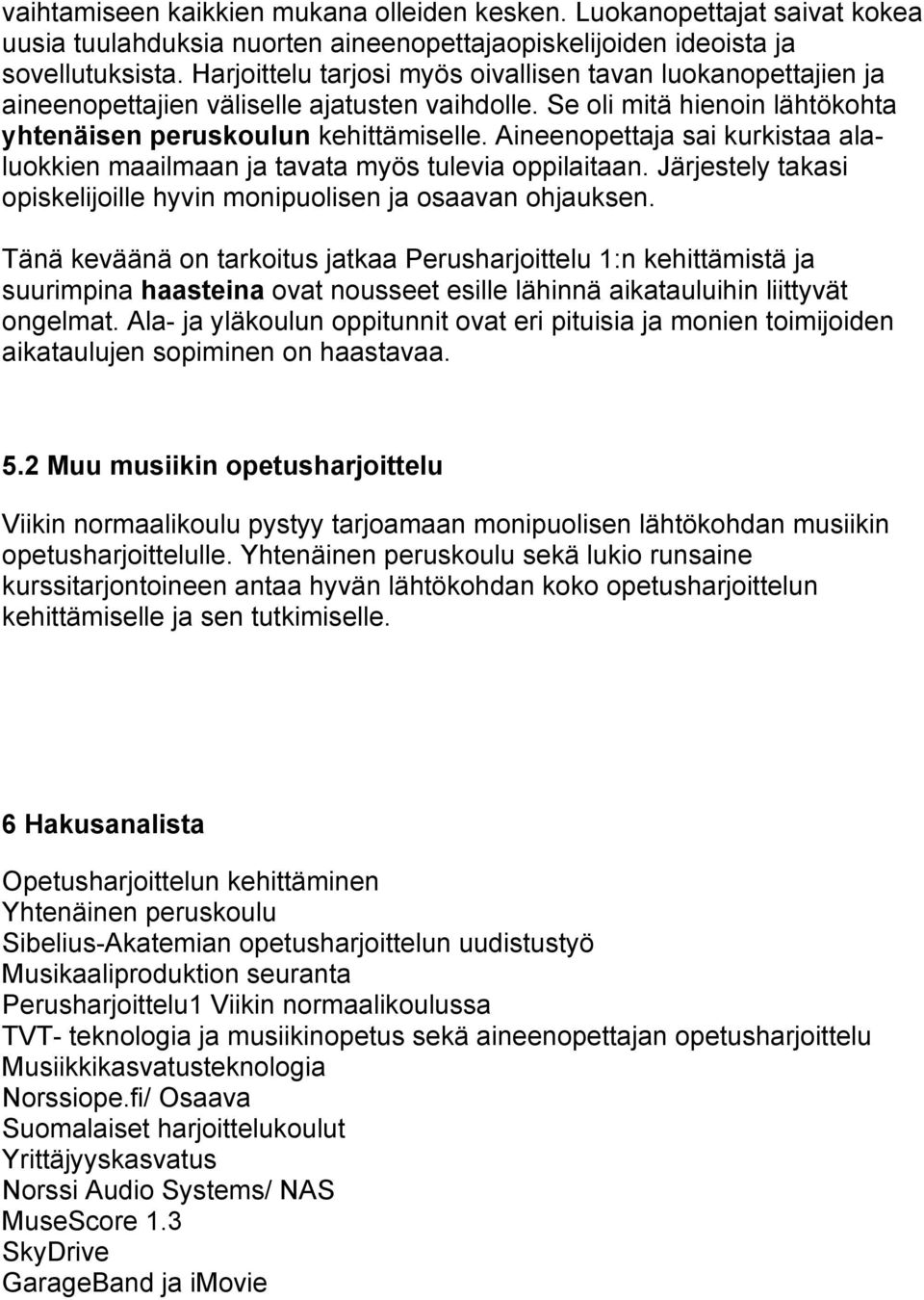 vaihtamiseen kaikkien mukana olleiden kesken. Luokanopettajat saivat kokea uusia tuulahduksia nuorten aineenopettajaopiskelijoiden ideoista ja sovellutuksista. Harjoittelu tarjosi myös oivallisen tavan luokanopettajien ja aineenopettajien väliselle ajatusten vaihdolle. Se oli mitä hienoin lähtökohta yhtenäisen peruskoulun kehittämiselle. Aineenopettaja sai kurkistaa alaluokkien maailmaan ja tavata myös tulevia oppilaitaan. Järjestely takasi opiskelijoille hyvin monipuolisen ja osaavan ohjauksen.

Tänä keväänä on tarkoitus jatkaa Perusharjoittelu 1:n kehittämistä ja suurimpina haasteina ovat nousseet esille lähinnä aikatauluihin liittyvät ongelmat. Ala- ja yläkoulun oppitunnit ovat eri pituisia ja monien toimijoiden aikataulujen sopiminen on haastavaa.

5.2 Muu musiikin opetusharjoittelu

Viikin normaalikoulu pystyy tarjoamaan monipuolisen lähtökohdan musiikin opetusharjoittelulle. Yhtenäinen peruskoulu sekä lukio runsaine kurssitarjontoineen antaa hyvän lähtökohdan koko opetusharjoittelun kehittämiselle ja sen tutkimiselle.

6 Hakusanalista

Opetusharjoittelun kehittäminen
Yhtenäinen peruskoulu
Sibelius-Akatemian opetusharjoittelun uudistustyö
Musikaaliproduktion seuranta
Perusharjoittelu1 Viikin normaalikoulussa
TVT- teknologia ja musiikinopetus sekä aineenopettajan opetusharjoittelu
Musiikkikasvatusteknologia
Norssiope.fi/ Osaava
Suomalaiset harjoittelukoulut
Yrittäjyyskasvatus
Norssi Audio Systems/ NAS
MuseScore 1.3
SkyDrive
GarageBand ja iMovie